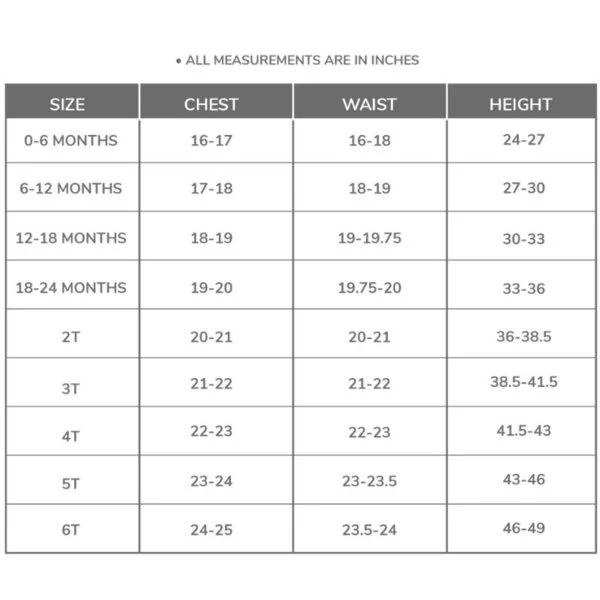 • ALL MEASUREMENTS ARE IN INCHES

| SIZE | CHEST | WAIST | HEIGHT |
|---|---|---|---|
| 0-6 MONTHS | 16-17 | 16-18 | 24-27 |
| 6-12 MONTHS | 17-18 | 18-19 | 27-30 |
| 12-18 MONTHS | 18-19 | 19-19.75 | 30-33 |
| 18-24 MONTHS | 19-20 | 19.75-20 | 33-36 |
| 2T | 20-21 | 20-21 | 36-38.5 |
| 3T | 21-22 | 21-22 | 38.5-41.5 |
| 4T | 22-23 | 22-23 | 41.5-43 |
| 5T | 23-24 | 23-23.5 | 43-46 |
| 6T | 24-25 | 23.5-24 | 46-49 |